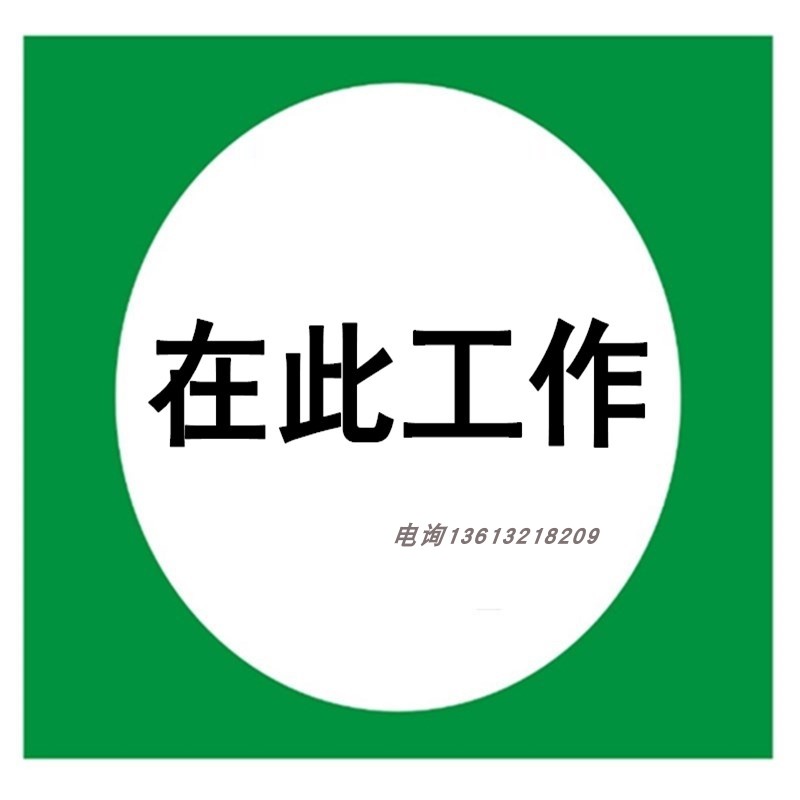 在此工作

电询13613218209